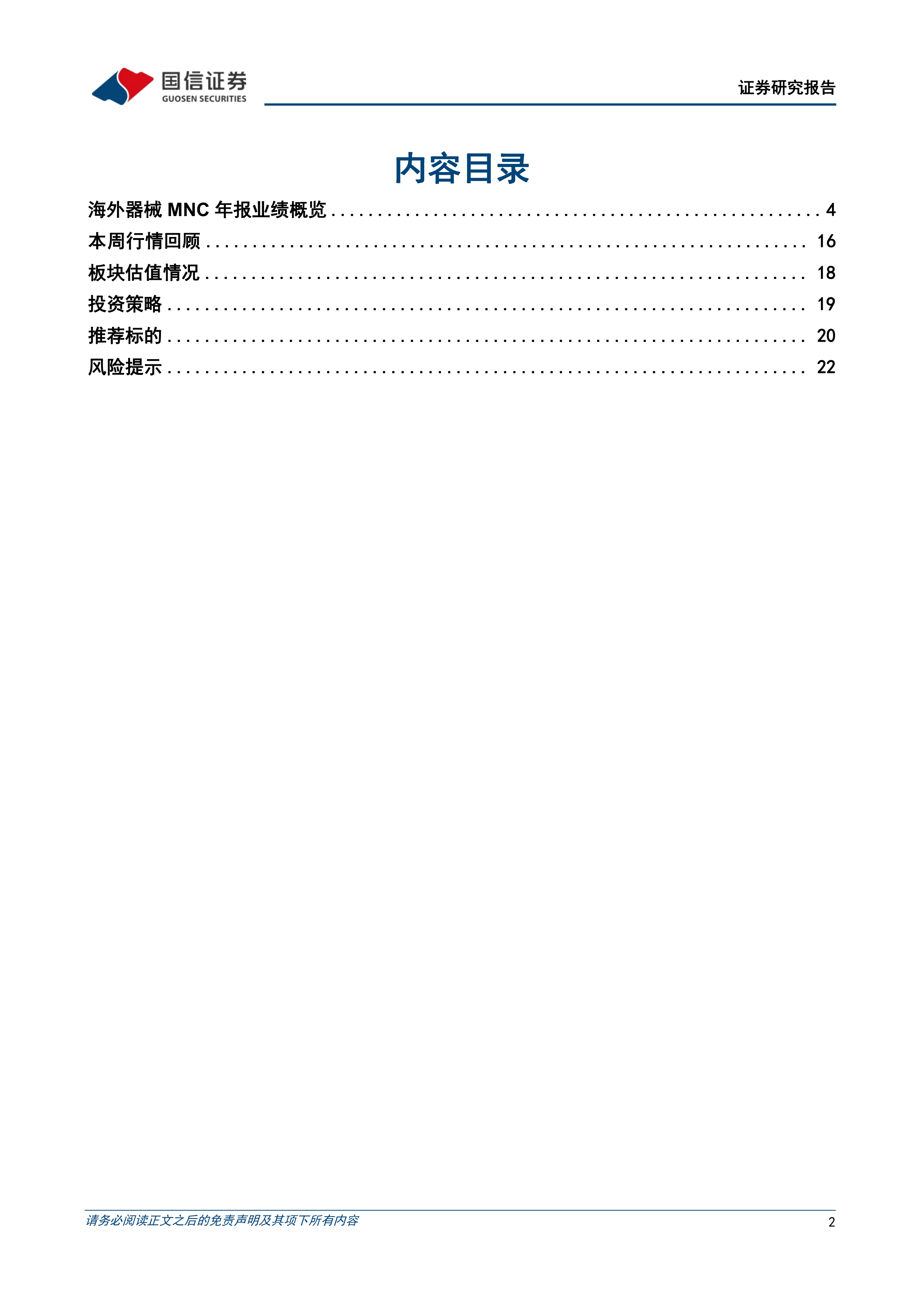 国信证券
GUOSEN SECURITIES

证券研究报告

内容目录

海外器械MNC年报业绩概览 4
本周行情回顾 16
板块估值情况 18
投资策略 19
推荐标的 20
风险提示 22

请务必阅读正文之后的免责声明及其项下所有内容
2